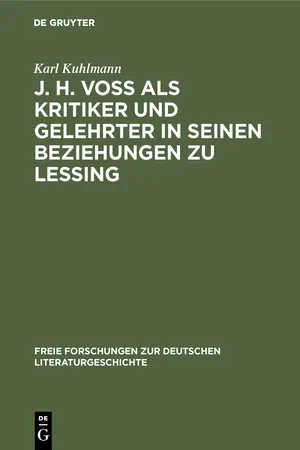 DE GRUYTER

Karl Kuhlmann

J. H. VOSS ALS KRITIKER UND GELEHRTER IN SEINEN BEZIEHUNGEN ZU LESSING

FREIE FORSCHUNGEN ZUR DEUTSCHEN LITERATURGESCHICHTE

DE G